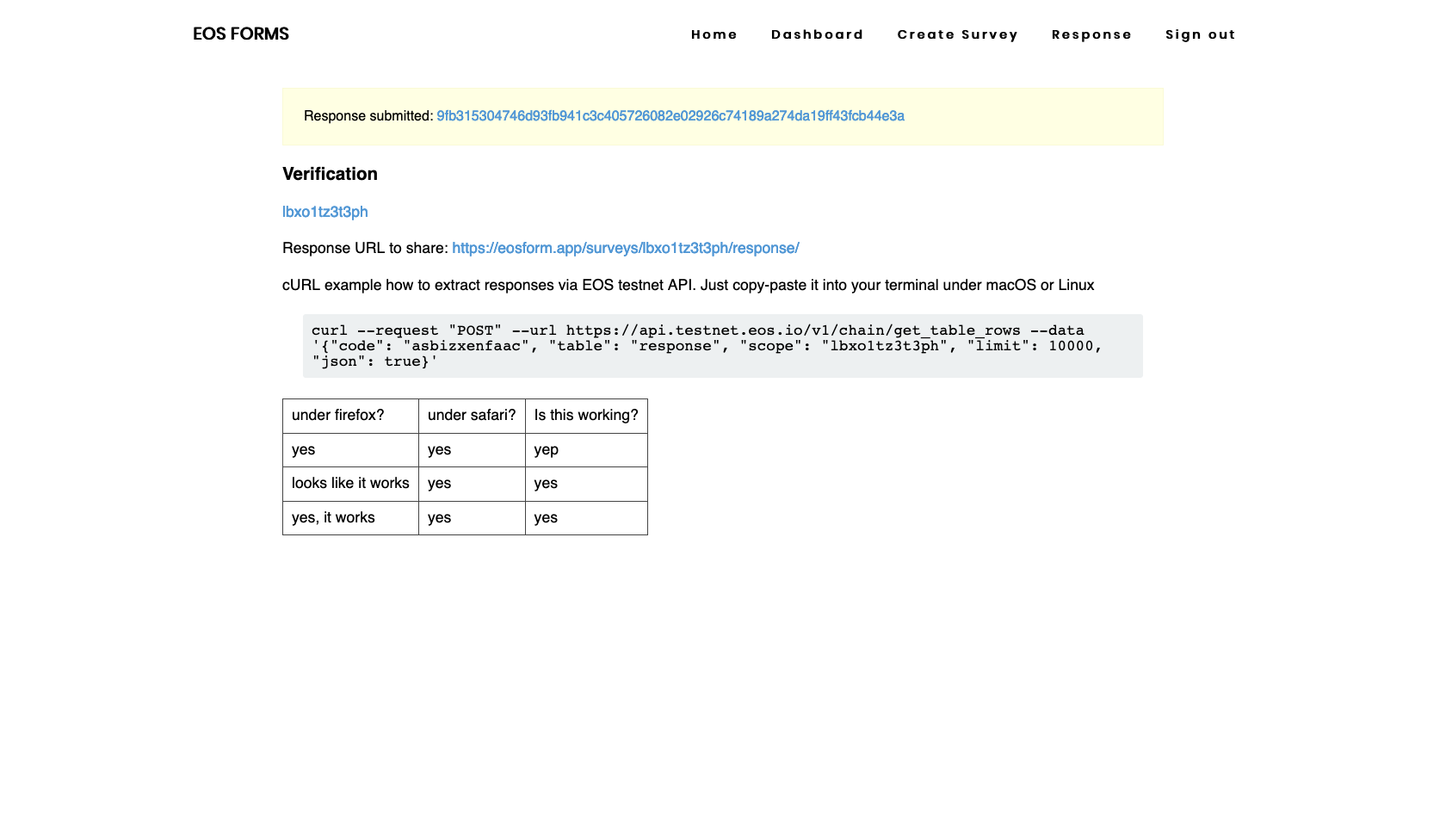 EOS FORMS

Home Dashboard Create Survey Response Sign out

Response submitted: 9fb315304746d93fb941c3c405726082e02926c74189a274da19ff43fcb44e3a

Verification

lbxo1tz3t3ph

Response URL to share: https://eosform.app/surveys/lbxo1tz3t3ph/response/

cURL example how to extract responses via EOS testnet API. Just copy-paste it into your terminal under macOS or Linux

curl --request "POST" --url https://api.testnet.eos.io/v1/chain/get_table_rows --data '{"code": "asbizxenfaac", "table": "response", "scope": "lbxo1tz3t3ph", "limit": 10000, "json": true}'

| under firefox? | under safari? | Is this working? |
|---|---|---|
| yes | yes | yep |
| looks like it works | yes | yes |
| yes, it works | yes | yes |